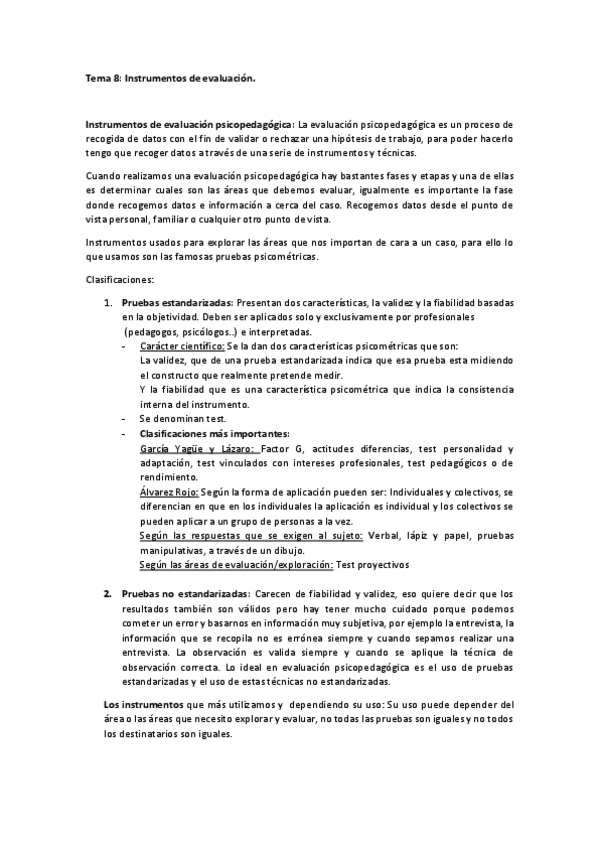 Tema 8: Instrumentos de evaluación.

Instrumentos de evaluación psicopedagógica: La evaluación psicopedagógica es un proceso de recogida de datos con el fin de validar o rechazar una hipótesis de trabajo, para poder hacerlo tengo que recoger datos a través de una serie de instrumentos y técnicas.

Cuando realizamos una evaluación psicopedagógica hay bastantes fases y etapas y una de ellas es determinar cuales son las áreas que debemos evaluar, igualmente es importante la fase donde recogemos datos e información a cerca del caso. Recogemos datos desde el punto de vista personal, familiar o cualquier otro punto de vista.

Instrumentos usados para explorar las áreas que nos importan de cara a un caso, para ello lo que usamos son las famosas pruebas psicométricas.

Clasificaciones:

1. Pruebas estandarizadas: Presentan dos características, la validez y la fiabilidad basadas en la objetividad. Deben ser aplicados solo y exclusivamente por profesionales (pedagogos, psicólogos..) e interpretadas.
- Carácter científico: Se la dan dos características psicométricas que son:
La validez, que de una prueba estandarizada indica que esa prueba esta midiendo el constructo que realmente pretende medir.
Y la fiabilidad que es una característica psicométrica que indica la consistencia interna del instrumento.
- Se denominan test.
- Clasificaciones más importantes:
García Yagüe y Lázaro: Factor G, actitudes diferencias, test personalidad y adaptación, test vinculados con intereses profesionales, test pedagógicos o de rendimiento.
Álvarez Rojo: Según la forma de aplicación pueden ser: Individuales y colectivos, se diferencian en que en los individuales la aplicación es individual y los colectivos se pueden aplicar a un grupo de personas a la vez.
Según las respuestas que se exigen al sujeto: Verbal, lápiz y papel, pruebas manipulativas, a través de un dibujo.
Según las áreas de evaluación/exploración: Test proyectivos

2. Pruebas no estandarizadas: Carecen de fiabilidad y validez, eso quiere decir que los resultados también son válidos pero hay tener mucho cuidado porque podemos cometer un error y basarnos en información muy subjetiva, por ejemplo la entrevista, la información que se recopila no es errónea siempre y cuando sepamos realizar una entrevista. La observación es valida siempre y cuando se aplique la técnica de observación correcta. Lo ideal en evaluación psicopedagógica es el uso de pruebas estandarizadas y el uso de estas técnicas no estandarizadas.

Los instrumentos que más utilizamos y dependiendo su uso: Su uso puede depender del área o las áreas que necesito explorar y evaluar, no todas las pruebas son iguales y no todos los destinatarios son iguales.